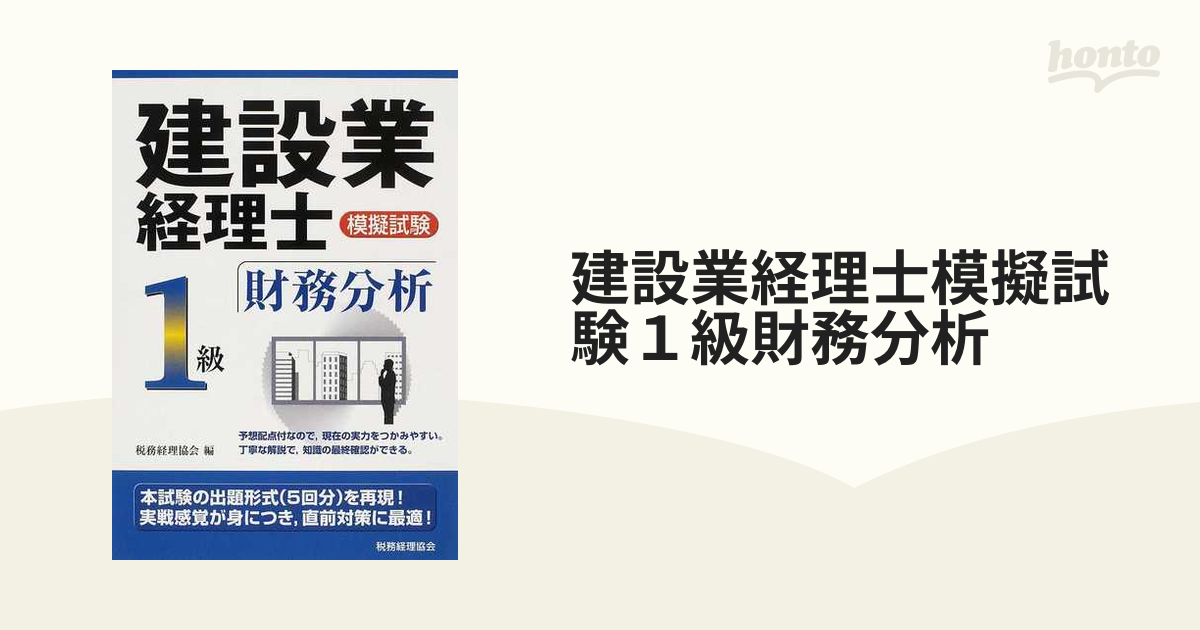 honto

建設業
経理士
模擬試験
財務分析
1級

予想配点付なので，現在の実力をつかみやすい。
丁寧な解説で，知識の最終確認ができる。

税務経理協会 編

本試験の出題形式(5回分)を再現！
実戦感覚が身につき，直前対策に最適！

税務経理協会

建設業経理士模擬試験１級財務分析